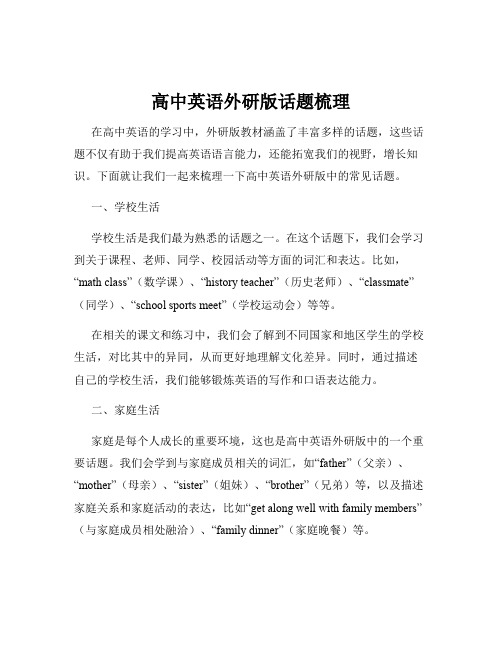 高中英语外研版话题梳理

在高中英语的学习中，外研版教材涵盖了丰富多样的话题，这些话题不仅有助于我们提高英语语言能力，还能拓宽我们的视野，增长知识。下面就让我们一起来梳理一下高中英语外研版中的常见话题。

一、学校生活

学校生活是我们最为熟悉的话题之一。在这个话题下，我们会学习到关于课程、老师、同学、校园活动等方面的词汇和表达。比如，“math class”（数学课）、“history teacher”（历史老师）、“classmate”（同学）、“school sports meet”（学校运动会）等等。

在相关的课文和练习中，我们会了解到不同国家和地区学生的学校生活，对比其中的异同，从而更好地理解文化差异。同时，通过描述自己的学校生活，我们能够锻炼英语的写作和口语表达能力。

二、家庭生活

家庭是每个人成长的重要环境，这也是高中英语外研版中的一个重要话题。我们会学到与家庭成员相关的词汇，如“father”（父亲）、“mother”（母亲）、“sister”（姐妹）、“brother”（兄弟）等，以及描述家庭关系和家庭活动的表达，比如“get along well with family members”（与家庭成员相处融洽）、“family dinner”（家庭晚餐）等。